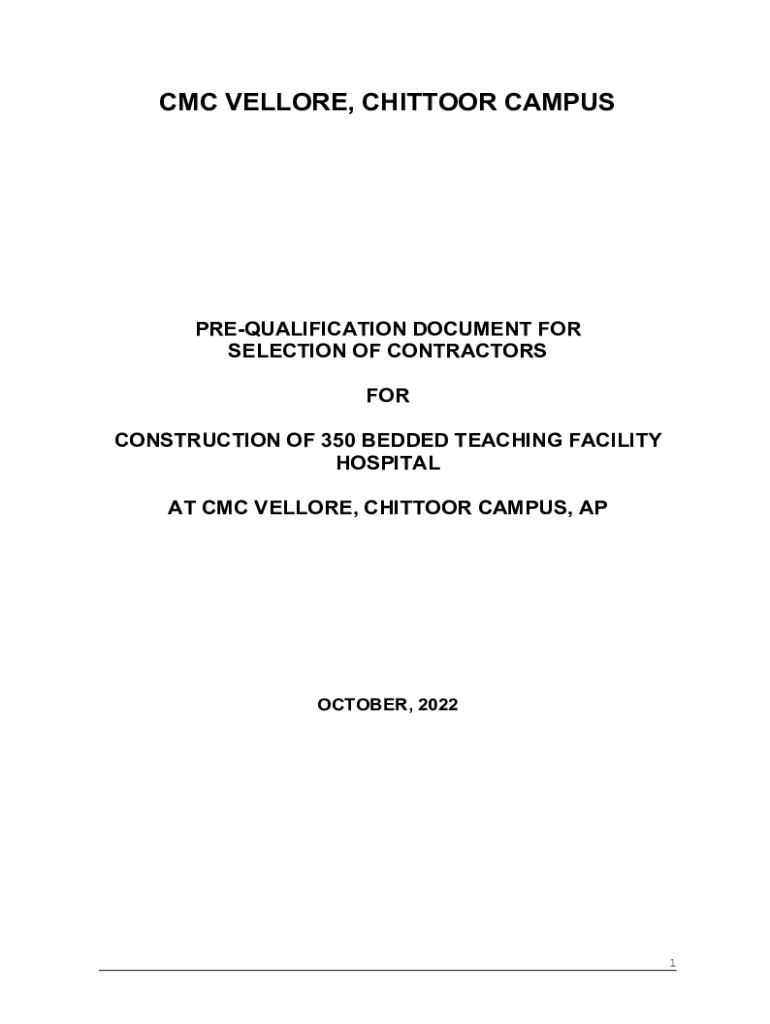 CMC VELLORE, CHITTOOR CAMPUS

PRE-QUALIFICATION DOCUMENT FOR SELECTION OF CONTRACTORS

FOR

CONSTRUCTION OF 350 BEDDED TEACHING FACILITY HOSPITAL

AT CMC VELLORE, CHITTOOR CAMPUS, AP

OCTOBER, 2022

1